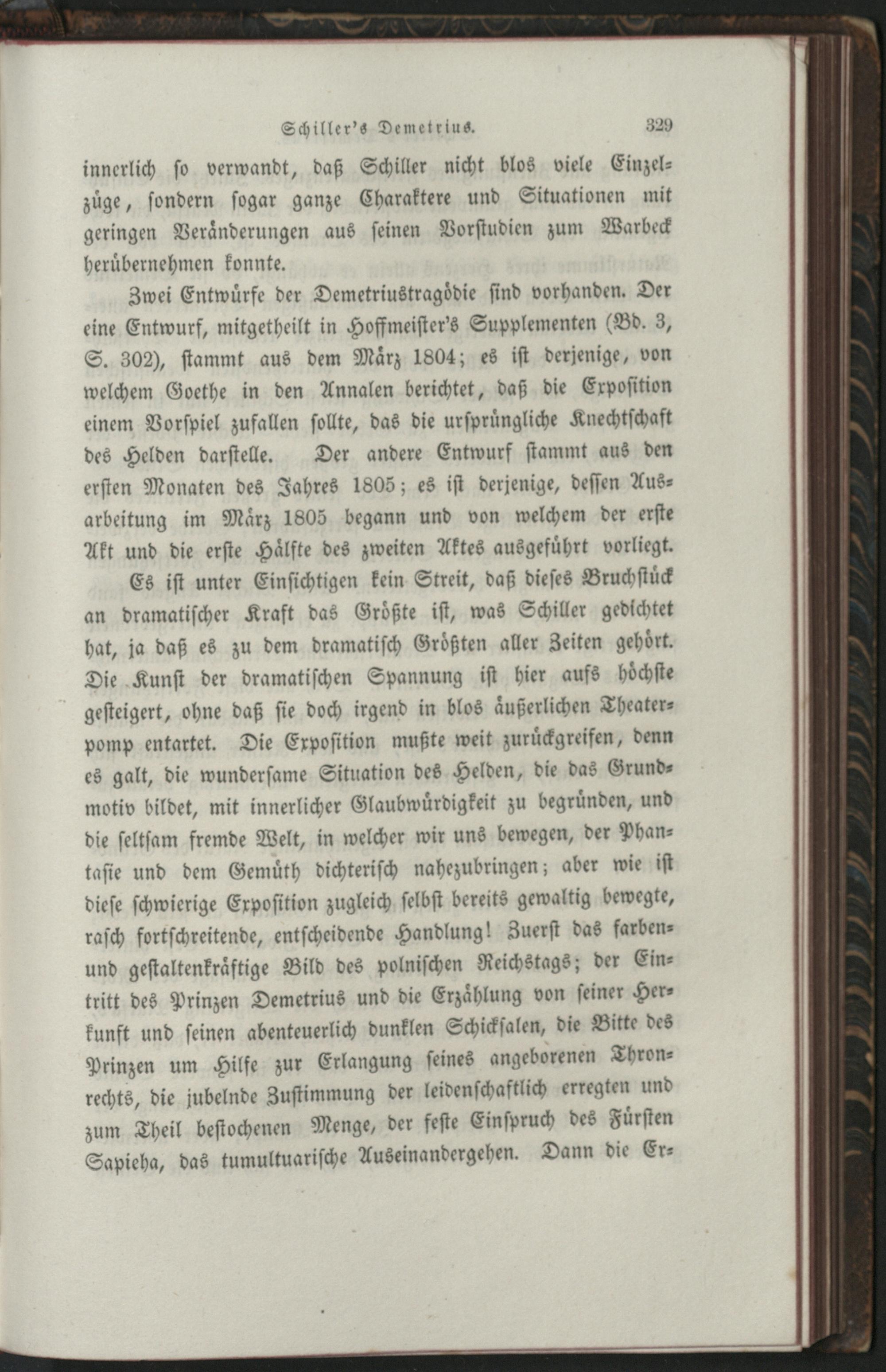 Schiller's Demetrius. 329

innerlich so verwandt, daß Schiller nicht blos viele Einzelzüge, sondern sogar ganze Charaktere und Situationen mit geringen Veränderungen aus seinen Vorstudien zum Warbeck herübernehmen konnte.

Zwei Entwürfe der Demetriustragödie sind vorhanden. Der eine Entwurf, mitgetheilt in Hoffmeister's Supplementen (Bd. 3, S. 302), stammt aus dem März 1804; es ist derjenige, von welchem Goethe in den Annalen berichtet, daß die Exposition einem Vorspiel zufallen sollte, das die ursprüngliche Knechtschaft des Helden darstelle. Der andere Entwurf stammt aus den ersten Monaten des Jahres 1805; es ist derjenige, dessen Ausarbeitung im März 1805 begann und von welchem der erste Akt und die erste Hälfte des zweiten Aktes ausgeführt vorliegt.

Es ist unter Einsichtigen kein Streit, daß dieses Bruchstück an dramatischer Kraft das Größte ist, was Schiller gedichtet hat, ja daß es zu dem dramatisch Größten aller Zeiten gehört. Die Kunst der dramatischen Spannung ist hier aufs höchste gesteigert, ohne daß sie doch irgend in blos äußerlichen Theaterpomp entartet. Die Exposition mußte weit zurückgreifen, denn es galt, die wundersame Situation des Helden, die das Grundmotiv bildet, mit innerlicher Glaubwürdigkeit zu begründen, und die seltsam fremde Welt, in welcher wir uns bewegen, der Phantasie und dem Gemüth dichterisch nahezubringen; aber wie ist diese schwierige Exposition zugleich selbst bereits gewaltig bewegte, rasch fortschreitende, entscheidende Handlung! Zuerst das farben- und gestaltenkräftige Bild des polnischen Reichstags; der Eintritt des Prinzen Demetrius und die Erzählung von seiner Herkunft und seinen abenteuerlich dunklen Schicksalen, die Bitte des Prinzen um Hilfe zur Erlangung seines angeborenen Thronrechts, die jubelnde Zustimmung der leidenschaftlich erregten und zum Theil bestochenen Menge, der feste Einspruch des Fürsten Sapieha, das tumultuarische Auseinandergehen. Dann die Er-